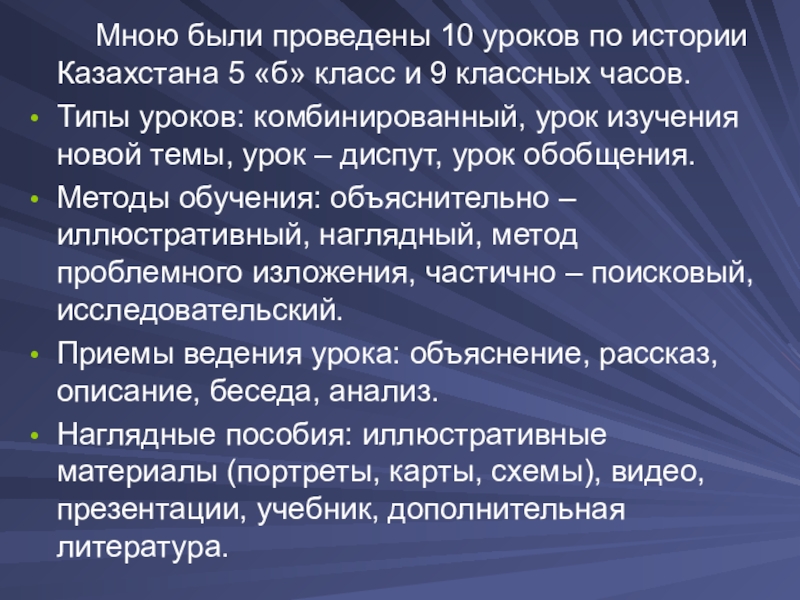 Мною были проведены 10 уроков по истории Казахстана 5 «б» класс и 9 классных часов.

• Типы уроков: комбинированный, урок изучения новой темы, урок – диспут, урок обобщения.
• Методы обучения: объяснительно – иллюстративный, наглядный, метод проблемного изложения, частично – поисковый, исследовательский.
• Приемы ведения урока: объяснение, рассказ, описание, беседа, анализ.
• Наглядные пособия: иллюстративные материалы (портреты, карты, схемы), видео, презентации, учебник, дополнительная литература.